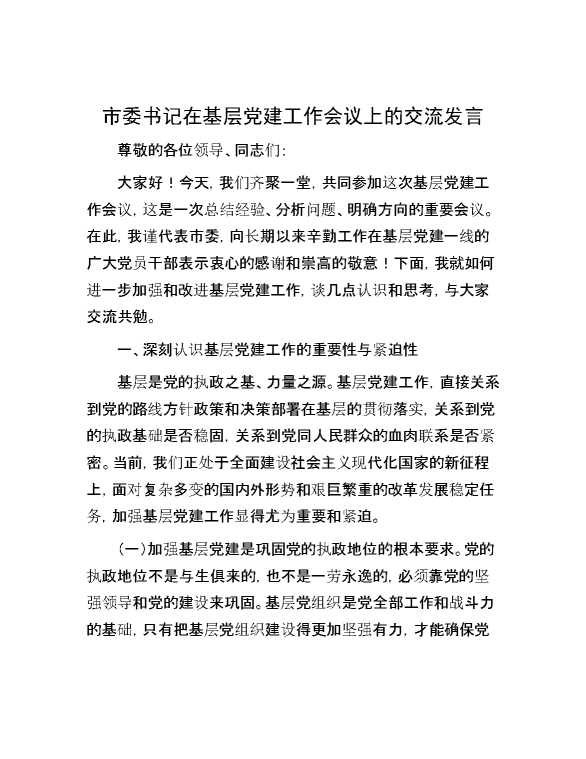 市委书记在基层党建工作会议上的交流发言

尊敬的各位领导、同志们:

大家好！今天，我们齐聚一堂，共同参加这次基层党建工作会议，这是一次总结经验、分析问题、明确方向的重要会议。在此，我谨代表市委，向长期以来辛勤工作在基层党建一线的广大党员干部表示衷心的感谢和崇高的敬意！下面，我就如何进一步加强和改进基层党建工作，谈几点认识和思考，与大家交流共勉。

一、深刻认识基层党建工作的重要性与紧迫性

基层是党的执政之基、力量之源。基层党建工作，直接关系到党的路线方针政策和决策部署在基层的贯彻落实，关系到党的执政基础是否稳固，关系到党同人民群众的血肉联系是否紧密。当前，我们正处于全面建设社会主义现代化国家的新征程上，面对复杂多变的国内外形势和艰巨繁重的改革发展稳定任务，加强基层党建工作显得尤为重要和紧迫。

（一）加强基层党建是巩固党的执政地位的根本要求。党的执政地位不是与生俱来的，也不是一劳永逸的，必须靠党的坚强领导和党的建设来巩固。基层党组织是党全部工作和战斗力的基础，只有把基层党组织建设得更加坚强有力，才能确保党